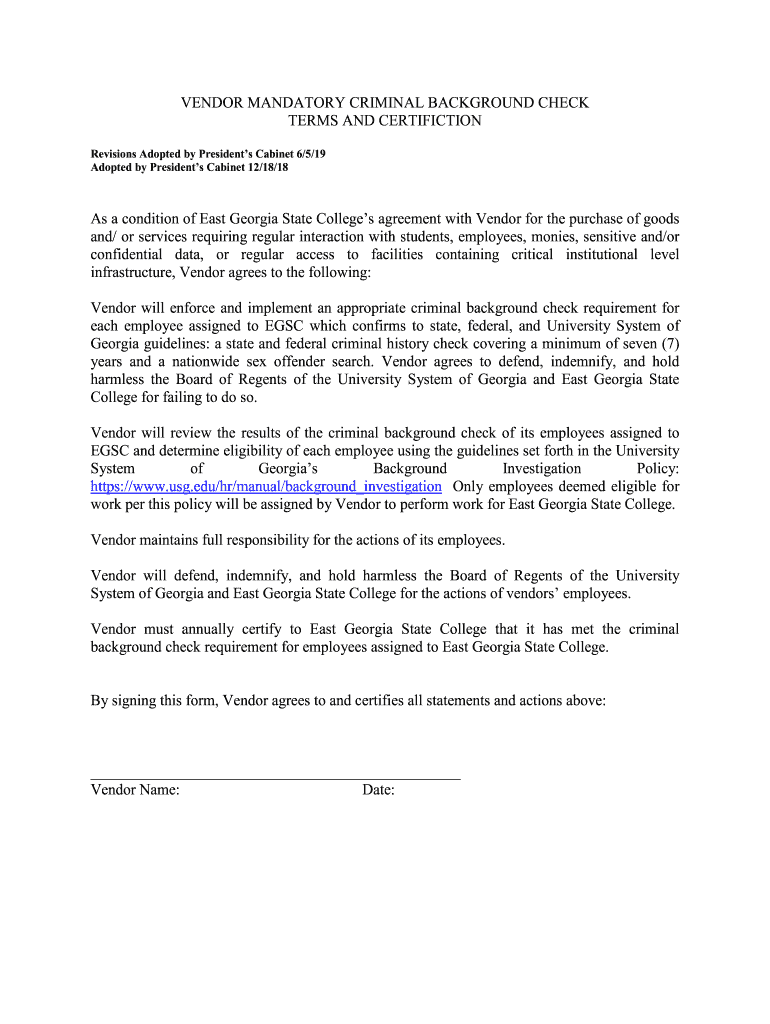 VENDOR MANDATORY CRIMINAL BACKGROUND CHECK
TERMS AND CERTIFICTION

Revisions Adopted by President's Cabinet 6/5/19
Adopted by President's Cabinet 12/18/18

As a condition of East Georgia State College's agreement with Vendor for the purchase of goods and/ or services requiring regular interaction with students, employees, monies, sensitive and/or confidential data, or regular access to facilities containing critical institutional level infrastructure, Vendor agrees to the following:

Vendor will enforce and implement an appropriate criminal background check requirement for each employee assigned to EGSC which confirms to state, federal, and University System of Georgia guidelines: a state and federal criminal history check covering a minimum of seven (7) years and a nationwide sex offender search. Vendor agrees to defend, indemnify, and hold harmless the Board of Regents of the University System of Georgia and East Georgia State College for failing to do so.

Vendor will review the results of the criminal background check of its employees assigned to EGSC and determine eligibility of each employee using the guidelines set forth in the University System of Georgia's Background Investigation Policy: https://www.usg.edu/hr/manual/background_investigation Only employees deemed eligible for work per this policy will be assigned by Vendor to perform work for East Georgia State College.

Vendor maintains full responsibility for the actions of its employees.

Vendor will defend, indemnify, and hold harmless the Board of Regents of the University System of Georgia and East Georgia State College for the actions of vendors' employees.

Vendor must annually certify to East Georgia State College that it has met the criminal background check requirement for employees assigned to East Georgia State College.

By signing this form, Vendor agrees to and certifies all statements and actions above:

Vendor Name: Date: